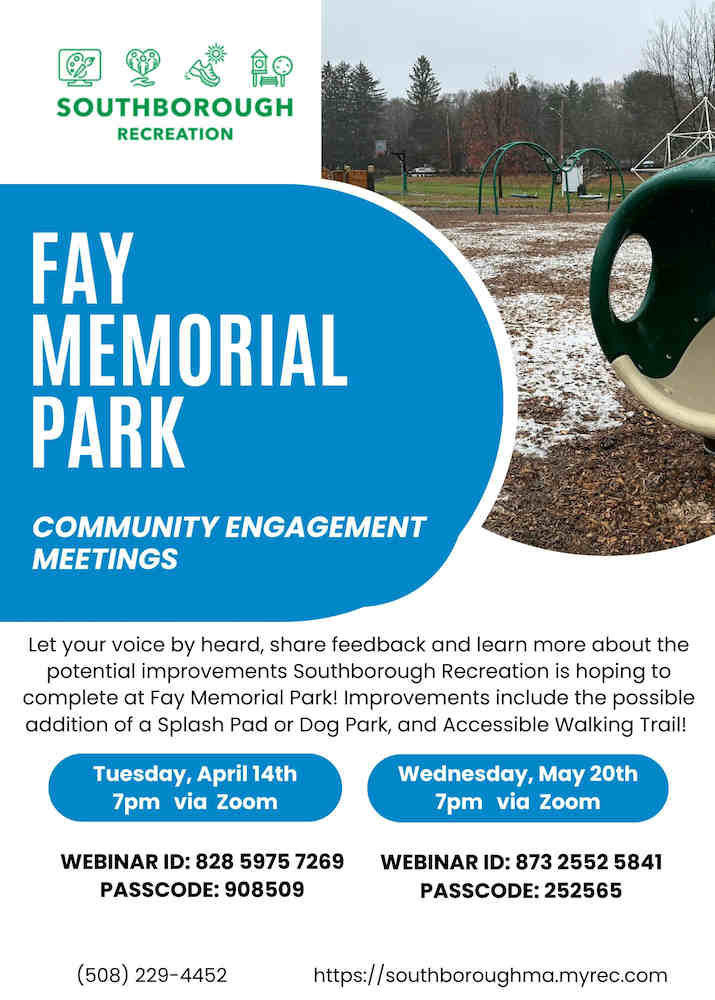 SOUTHBOROUGH
RECREATION

FAY
MEMORIAL
PARK

COMMUNITY ENGAGEMENT MEETINGS

Let your voice by heard, share feedback and learn more about the potential improvements Southborough Recreation is hoping to complete at Fay Memorial Park! Improvements include the possible addition of a Splash Pad or Dog Park, and Accessible Walking Trail!

Tuesday, April 14th
7pm via Zoom

WEBINAR ID: 828 5975 7269
PASSCODE: 908509

Wednesday, May 20th
7pm via Zoom

WEBINAR ID: 873 2552 5841
PASSCODE: 252565

(508) 229-4452 https://southboroughma.myrec.com